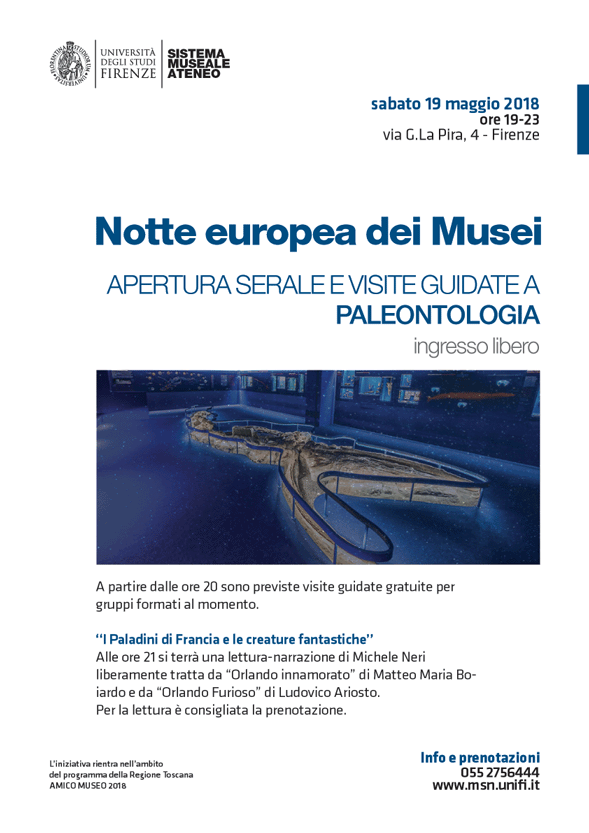 UNIVERSITÀ DEGLI STUDI FIRENZE

SISTEMA MUSEALE ATENEO

sabato 19 maggio 2018
ore 19-23
via G.La Pira, 4 - Firenze

Notte europea dei Musei

APERTURA SERALE E VISITE GUIDATE A
PALEONTOLOGIA

ingresso libero

A partire dalle ore 20 sono previste visite guidate gratuite per gruppi formati al momento.

"I Paladini di Francia e le creature fantastiche"
Alle ore 21 si terrà una lettura-narrazione di Michele Neri liberamente tratta da "Orlando innamorato" di Matteo Maria Boiardo e da "Orlando Furioso" di Ludovico Ariosto.
Per la lettura è consigliata la prenotazione.

L'iniziativa rientra nell'ambito del programma della Regione Toscana AMICO MUSEO 2018

Info e prenotazioni
055 2756444
www.msn.unifi.it